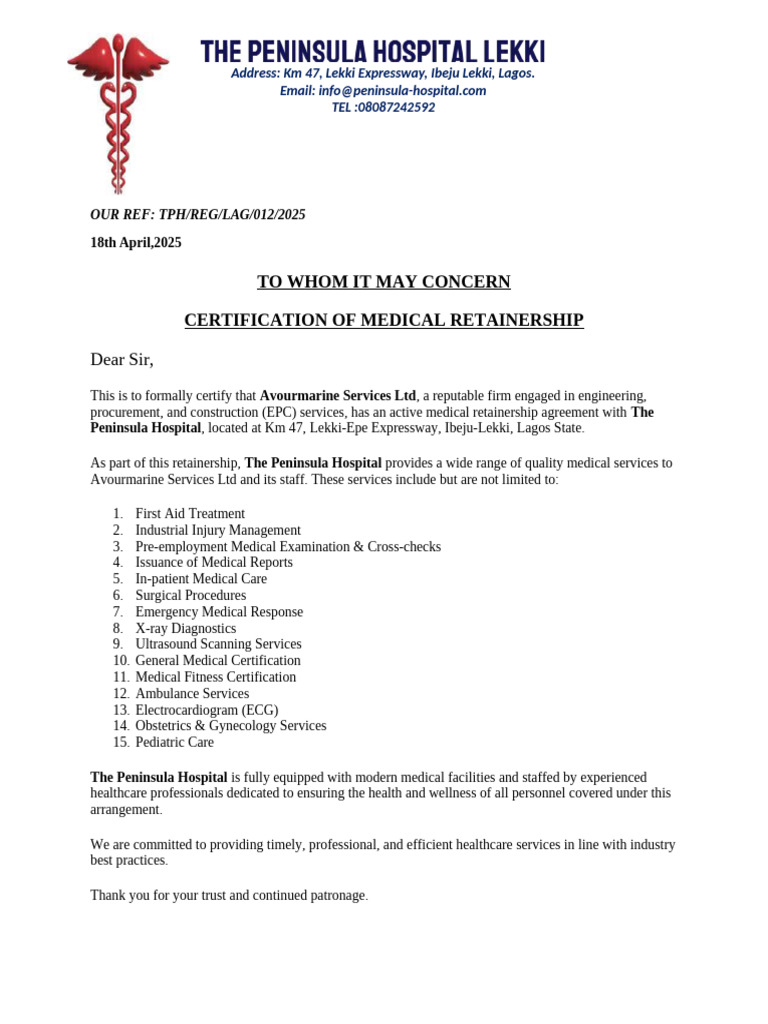 THE PENINSULA HOSPITAL LEKKI
Address: Km 47, Lekki Expressway, Ibeju Lekki, Lagos.
Email: info@peninsula-hospital.com
TEL :08087242592

OUR REF: TPH/REG/LAG/012/2025

18th April,2025

TO WHOM IT MAY CONCERN

CERTIFICATION OF MEDICAL RETAINERSHIP

Dear Sir,

This is to formally certify that Avourmarine Services Ltd, a reputable firm engaged in engineering, procurement, and construction (EPC) services, has an active medical retainership agreement with The Peninsula Hospital, located at Km 47, Lekki-Epe Expressway, Ibeju-Lekki, Lagos State.

As part of this retainership, The Peninsula Hospital provides a wide range of quality medical services to Avourmarine Services Ltd and its staff. These services include but are not limited to:

1. First Aid Treatment
2. Industrial Injury Management
3. Pre-employment Medical Examination & Cross-checks
4. Issuance of Medical Reports
5. In-patient Medical Care
6. Surgical Procedures
7. Emergency Medical Response
8. X-ray Diagnostics
9. Ultrasound Scanning Services
10. General Medical Certification
11. Medical Fitness Certification
12. Ambulance Services
13. Electrocardiogram (ECG)
14. Obstetrics & Gynecology Services
15. Pediatric Care

The Peninsula Hospital is fully equipped with modern medical facilities and staffed by experienced healthcare professionals dedicated to ensuring the health and wellness of all personnel covered under this arrangement.

We are committed to providing timely, professional, and efficient healthcare services in line with industry best practices.

Thank you for your trust and continued patronage.